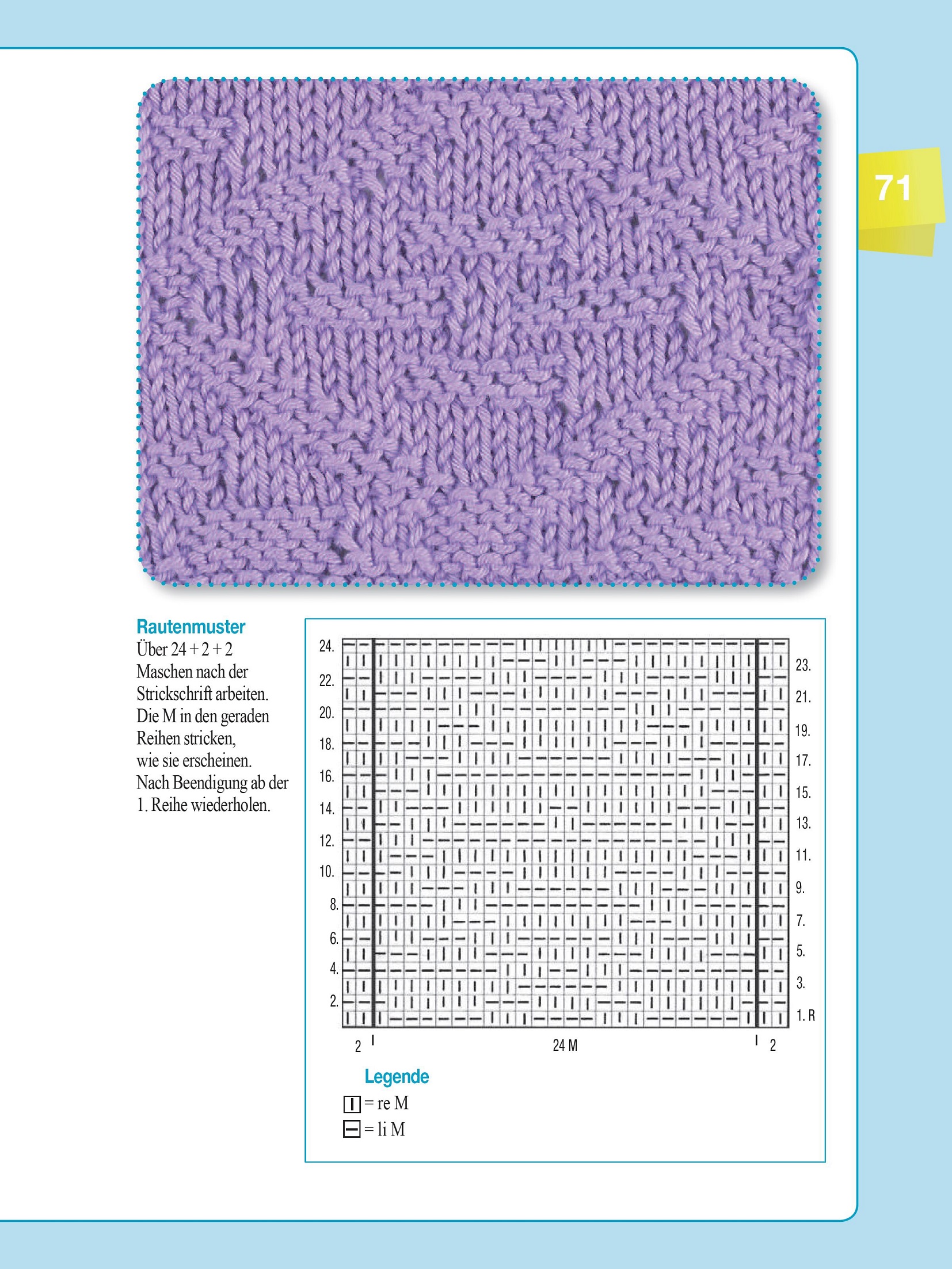 71

Rautenmuster
Über 24 + 2 + 2 Maschen nach der Strickschrift arbeiten. Die M in den geraden Reihen stricken, wie sie erscheinen. Nach Beendigung ab der 1. Reihe wiederholen.

24.
22.
20.
18.
16.
14.
12.
10.
8.
6.
4.
2.

23.
21.
19.
17.
15.
13.
11.
9.
7.
5.
3.
1. R

2
24 M
2

Legende
= re M
= li M